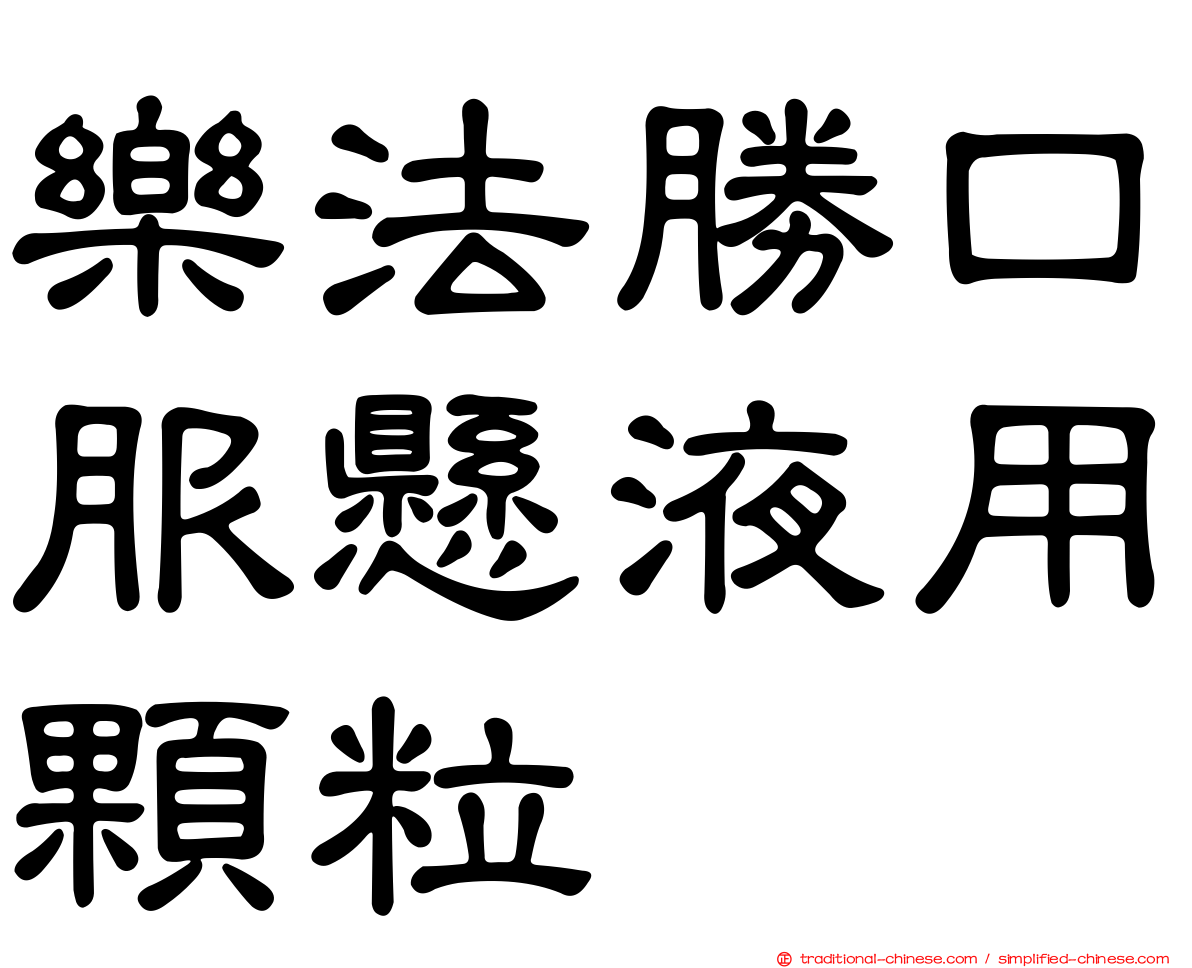 樂法勝口服懸液用顆粒

traditional-chinese.com / simplified-chinese.com